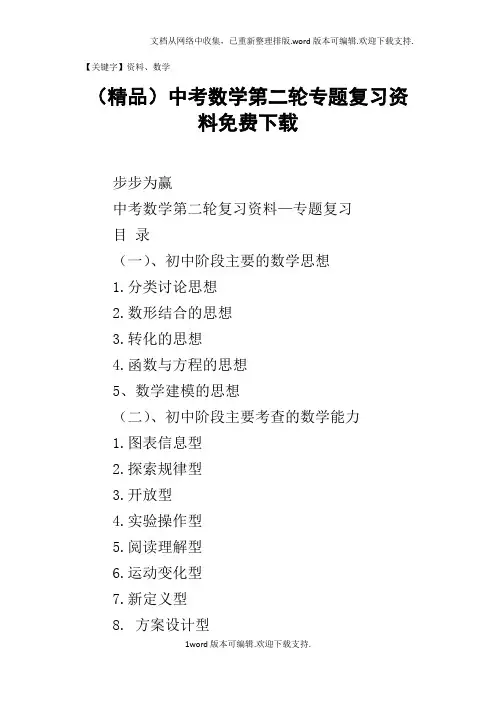 文档从网络中收集，已重新整理排版.word版本可编辑.欢迎下载支持.

【关键字】资料、数学

（精品）中考数学第二轮专题复习资料免费下载

步步为赢

中考数学第二轮复习资料—专题复习

目 录

（一）、初中阶段主要的数学思想

1.分类讨论思想

2.数形结合的思想

3.转化的思想

4.函数与方程的思想

5、数学建模的思想

（二）、初中阶段主要考查的数学能力

1.图表信息型

2.探索规律型

3.开放型

4.实验操作型

5.阅读理解型

6.运动变化型

7.新定义型

8. 方案设计型

1word版本可编辑.欢迎下载支持.